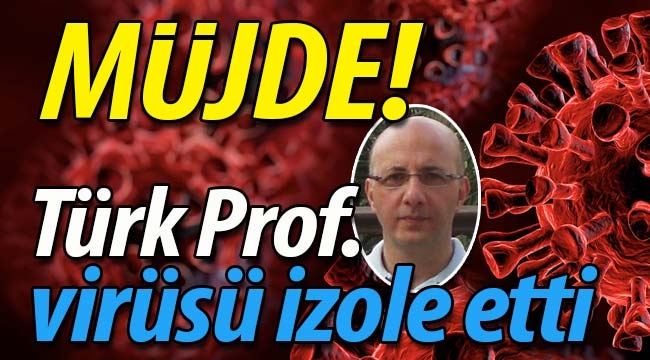 MÜJDE!

Türk Prof. virüsü izole etti